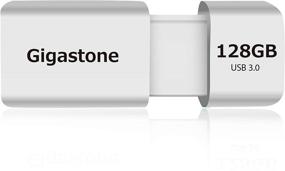 Gigastone

128GB
USB 3.0